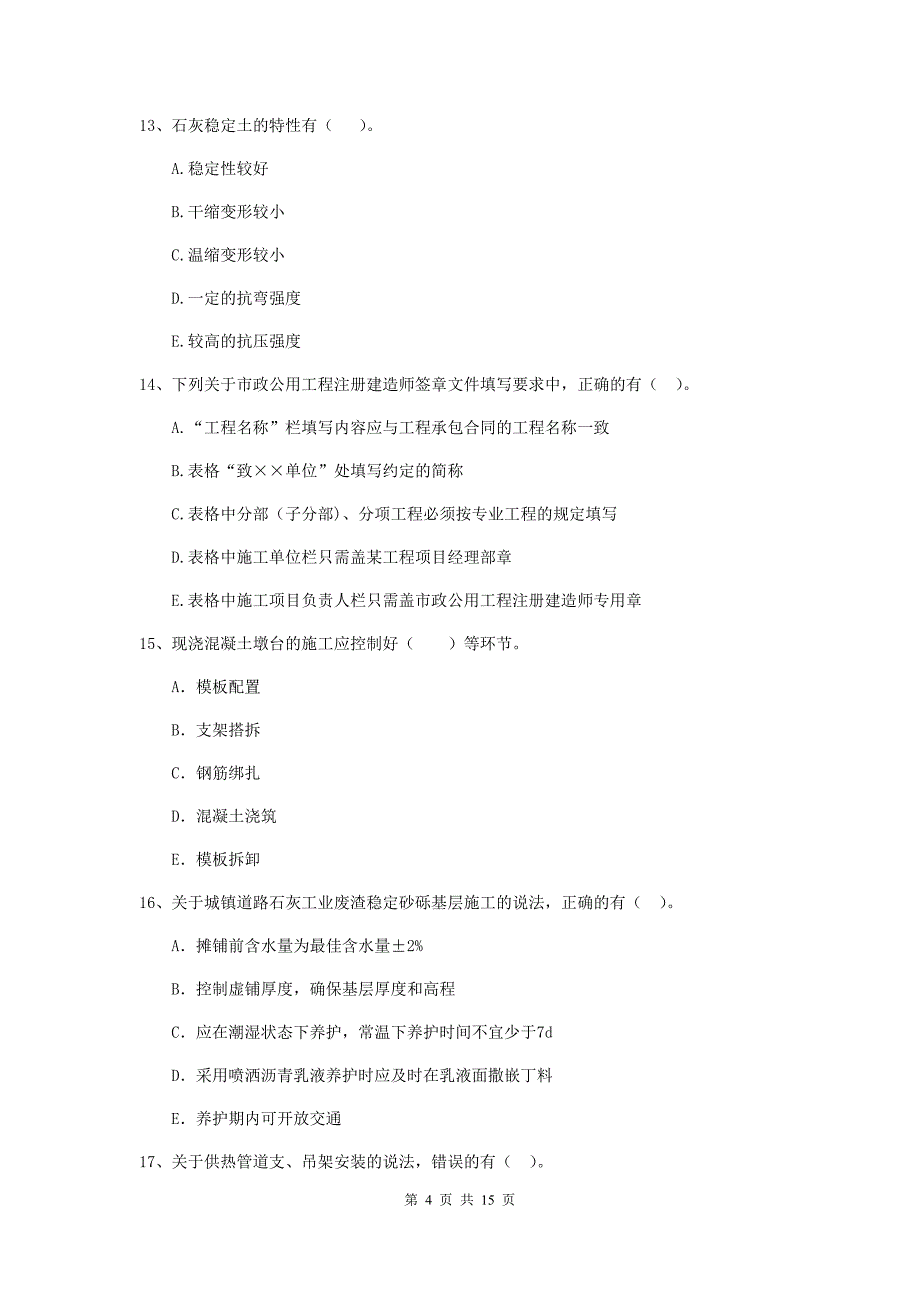 13、石灰稳定土的特性有（　）。

A.稳定性较好

B.干缩变形较小

C.温缩变形较小

D.一定的抗弯强度

E.较高的抗压强度

14、下列关于市政公用工程注册建造师签章文件填写要求中，正确的有（　）。

A.“工程名称”栏填写内容应与工程承包合同的工程名称一致

B.表格“致××单位”处填写约定的简称

C.表格中分部（子分部）、分项工程必须按专业工程的规定填写

D.表格中施工单位栏只需盖某工程项目经理部章

E.表格中施工项目负责人栏只需盖市政公用工程注册建造师专用章

15、现浇混凝土墩台的施工应控制好（　　）等环节。

A. 模板配置

B. 支架搭拆

C. 钢筋绑扎

D. 混凝土浇筑

E. 模板拆卸

16、关于城镇道路石灰工业废渣稳定砂砾基层施工的说法，正确的有（　）。

A. 摊铺前含水量为最佳含水量±2%

B. 控制虚铺厚度，确保基层厚度和高程

C. 应在潮湿状态下养护，常温下养护时间不宜少于7d

D. 采用喷洒沥青乳液养护时应及时在乳液面撒嵌丁料

E. 养护期内可开放交通

17、关于供热管道支、吊架安装的说法，错误的有（　）。

第 4 页 共 15 页